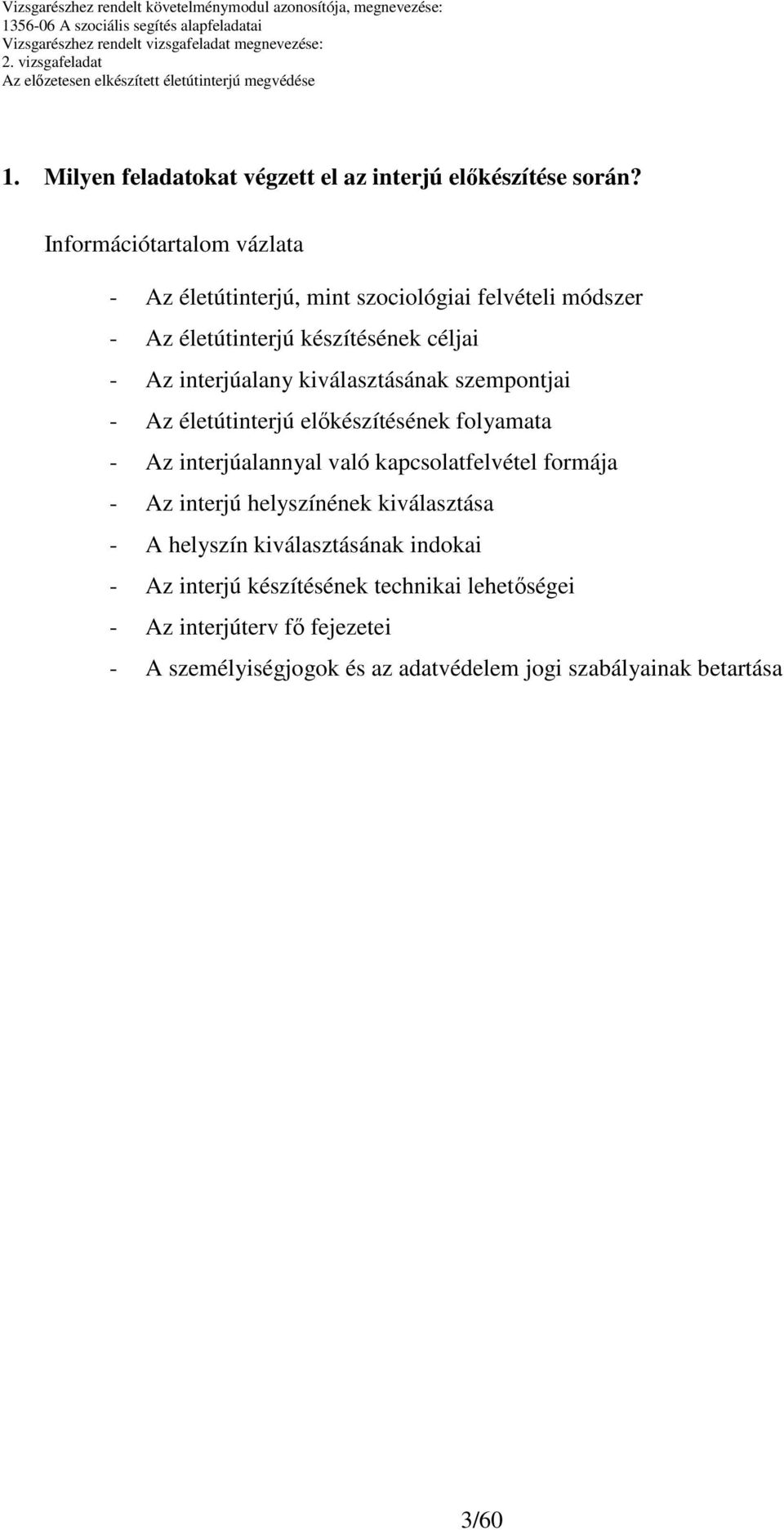 Vizsgarészhez rendelt követelménymodul azonosítója, megnevezése:
1356-06 A szociális segítés alapfeladatai
Vizsgarészhez rendelt vizsgafeladat megnevezése:
2. vizsgafeladat
Az előzetesen elkészített életútinterjú megvédése

1. Milyen feladatokat végzett el az interjú előkészítése során?

Információtartalom vázlata

- Az életútinterjú, mint szociológiai felvételi módszer
- Az életútinterjú készítésének céljai
- Az interjúalany kiválasztásának szempontjai
- Az életútinterjú előkészítésének folyamata
- Az interjúalannyal való kapcsolatfelvétel formája
- Az interjú helyszínének kiválasztása
- A helyszín kiválasztásának indokai
- Az interjú készítésének technikai lehetőségei
- Az interjúterv fő fejezetei
- A személyiségjogok és az adatvédelem jogi szabályainak betartása

3/60